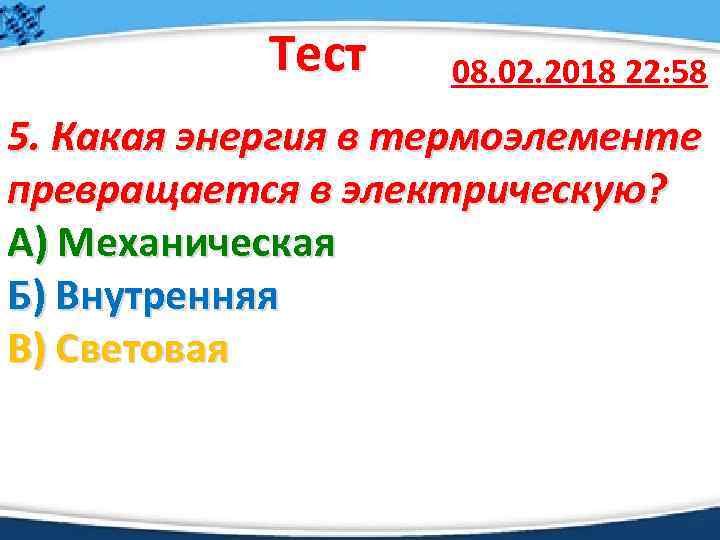 Тест

08.02.2018 22:58

5. Какая энергия в термоэлементе превращается в электрическую?

А) Механическая

Б) Внутренняя

В) Световая